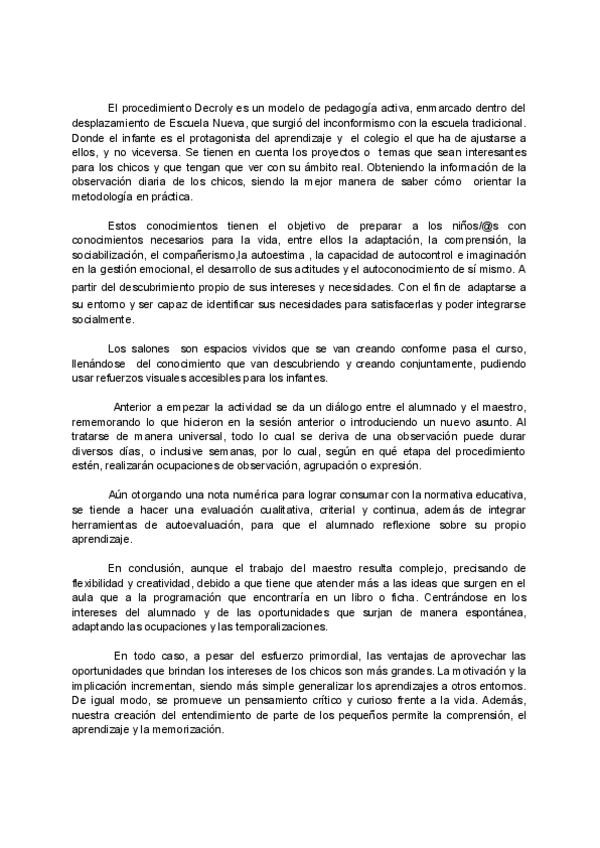 El procedimiento Decroly es un modelo de pedagogía activa, enmarcado dentro del desplazamiento de Escuela Nueva, que surgió del inconformismo con la escuela tradicional. Donde el infante es el protagonista del aprendizaje y el colegio el que ha de ajustarse a ellos, y no viceversa. Se tienen en cuenta los proyectos o temas que sean interesantes para los chicos y que tengan que ver con su ámbito real. Obteniendo la información de la observación diaria de los chicos, siendo la mejor manera de saber cómo orientar la metodología en práctica.

Estos conocimientos tienen el objetivo de preparar a los niños/@s con conocimientos necesarios para la vida, entre ellos la adaptación, la comprensión, la sociabilización, el compañerismo,la autoestima , la capacidad de autocontrol e imaginación en la gestión emocional, el desarrollo de sus actitudes y el autoconocimiento de sí mismo. A partir del descubrimiento propio de sus intereses y necesidades. Con el fin de adaptarse a su entorno y ser capaz de identificar sus necesidades para satisfacerlas y poder integrarse socialmente.

Los salones son espacios vividos que se van creando conforme pasa el curso, llenándose del conocimiento que van descubriendo y creando conjuntamente, pudiendo usar refuerzos visuales accesibles para los infantes.

Anterior a empezar la actividad se da un diálogo entre el alumnado y el maestro, rememorando lo que hicieron en la sesión anterior o introduciendo un nuevo asunto. Al tratarse de manera universal, todo lo cual se deriva de una observación puede durar diversos días, o inclusive semanas, por lo cual, según en qué etapa del procedimiento estén, realizarán ocupaciones de observación, agrupación o expresión.

Aún otorgando una nota numérica para lograr consumar con la normativa educativa, se tiende a hacer una evaluación cualitativa, criterial y continua, además de integrar herramientas de autoevaluación, para que el alumnado reflexione sobre su propio aprendizaje.

En conclusión, aunque el trabajo del maestro resulta complejo, precisando de flexibilidad y creatividad, debido a que tiene que atender más a las ideas que surgen en el aula que a la programación que encontraría en un libro o ficha. Centrándose en los intereses del alumnado y de las oportunidades que surjan de manera espontánea, adaptando las ocupaciones y las temporalizaciones.

En todo caso, a pesar del esfuerzo primordial, las ventajas de aprovechar las oportunidades que brindan los intereses de los chicos son más grandes. La motivación y la implicación incrementan, siendo más simple generalizar los aprendizajes a otros entornos. De igual modo, se promueve un pensamiento crítico y curioso frente a la vida. Además, nuestra creación del entendimiento de parte de los pequeños permite la comprensión, el aprendizaje y la memorización.